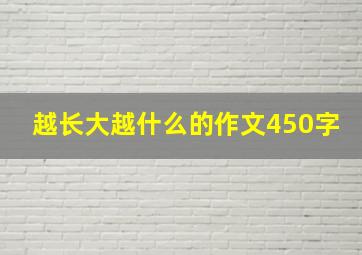 越长大越什么的作文450字